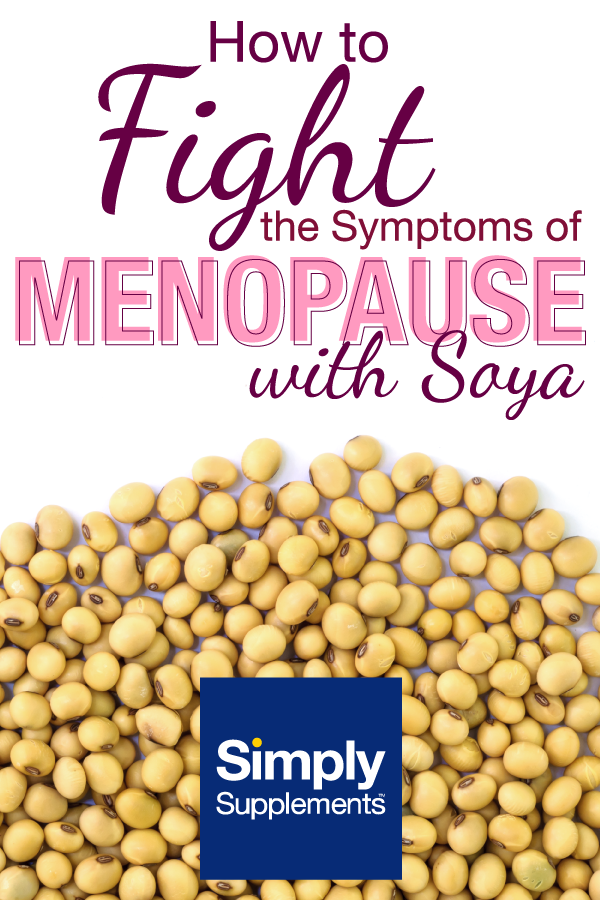 How to
Fight
the Symptoms of
MENOPAUSE
with Soya

Simply
Supplements™